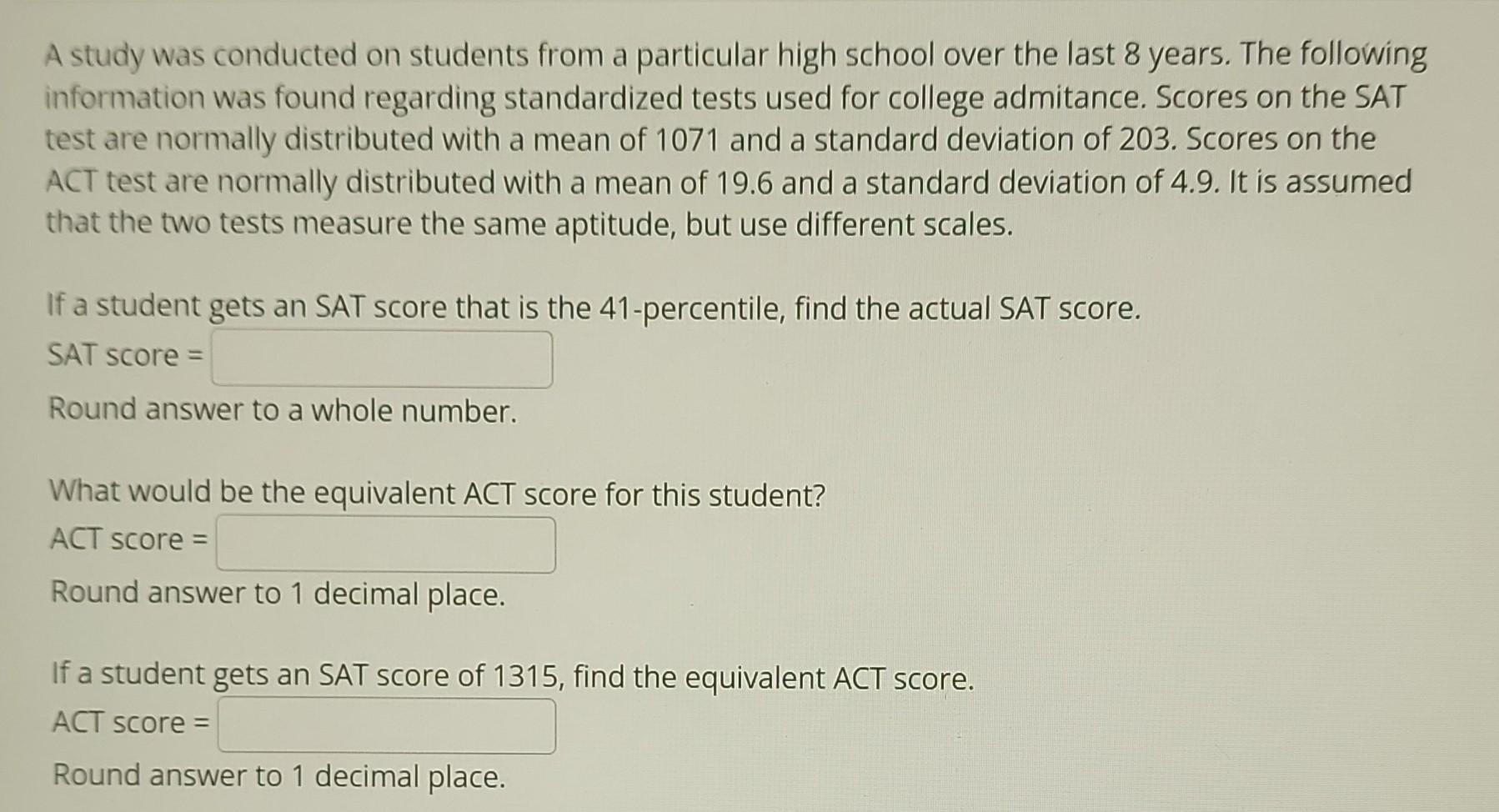 A study was conducted on students from a particular high school over the last 8 years. The following information was found regarding standardized tests used for college admitance. Scores on the SAT test are normally distributed with a mean of 1071 and a standard deviation of 203. Scores on the ACT test are normally distributed with a mean of 19.6 and a standard deviation of 4.9. It is assumed that the two tests measure the same aptitude, but use different scales.

If a student gets an SAT score that is the 41-percentile, find the actual SAT score.
SAT score = ____
Round answer to a whole number.

What would be the equivalent ACT score for this student?
ACT score = ____
Round answer to 1 decimal place.

If a student gets an SAT score of 1315, find the equivalent ACT score.
ACT score = ____
Round answer to 1 decimal place.